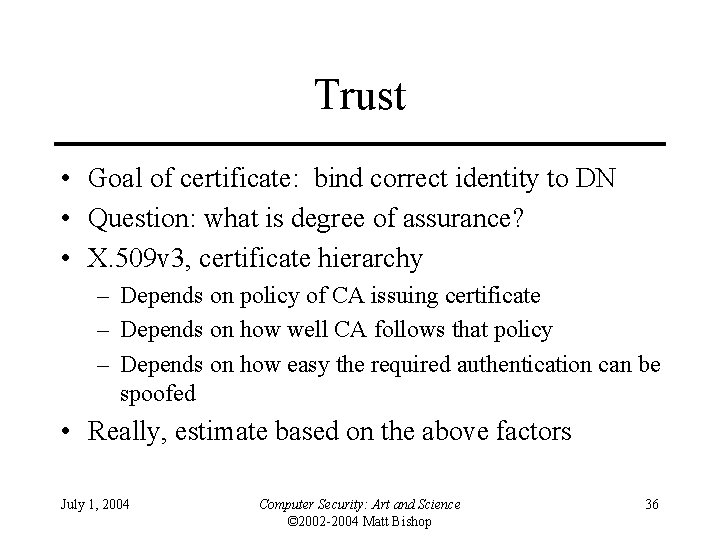 Trust

• Goal of certificate: bind correct identity to DN
• Question: what is degree of assurance?
• X.509v3, certificate hierarchy
 – Depends on policy of CA issuing certificate
 – Depends on how well CA follows that policy
 – Depends on how easy the required authentication can be spoofed
• Really, estimate based on the above factors

July 1, 2004

Computer Security: Art and Science
©2002-2004 Matt Bishop

36